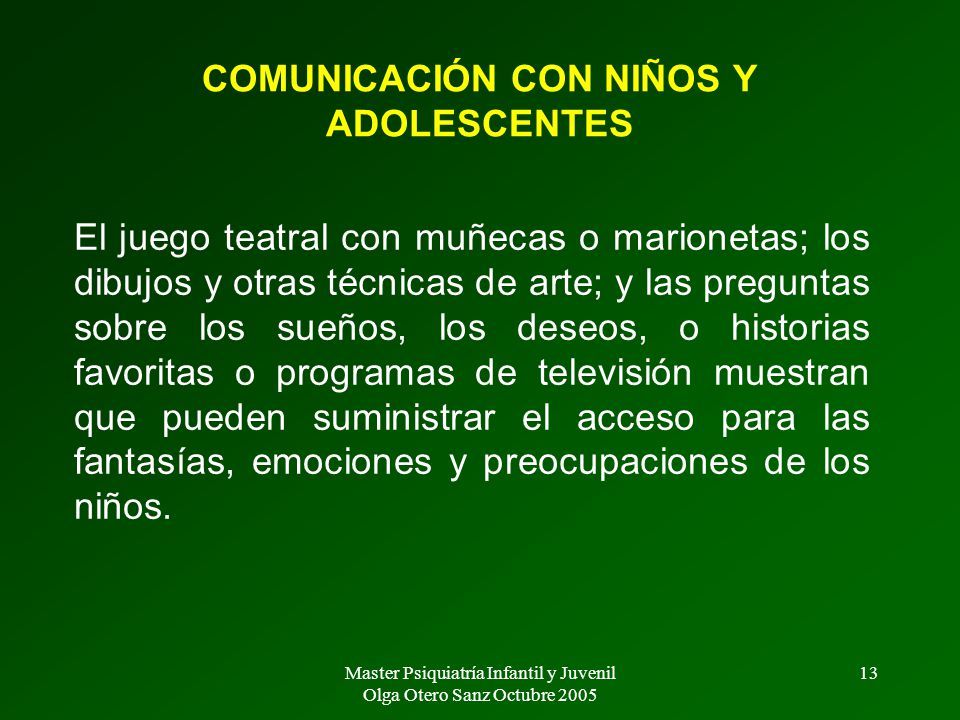 COMUNICACIÓN CON NIÑOS Y ADOLESCENTES

El juego teatral con muñecas o marionetas; los dibujos y otras técnicas de arte; y las preguntas sobre los sueños, los deseos, o historias favoritas o programas de televisión muestran que pueden suministrar el acceso para las fantasías, emociones y preocupaciones de los niños.

Master Psiquiatría Infantil y Juvenil
Olga Otero Sanz Octubre 2005

13